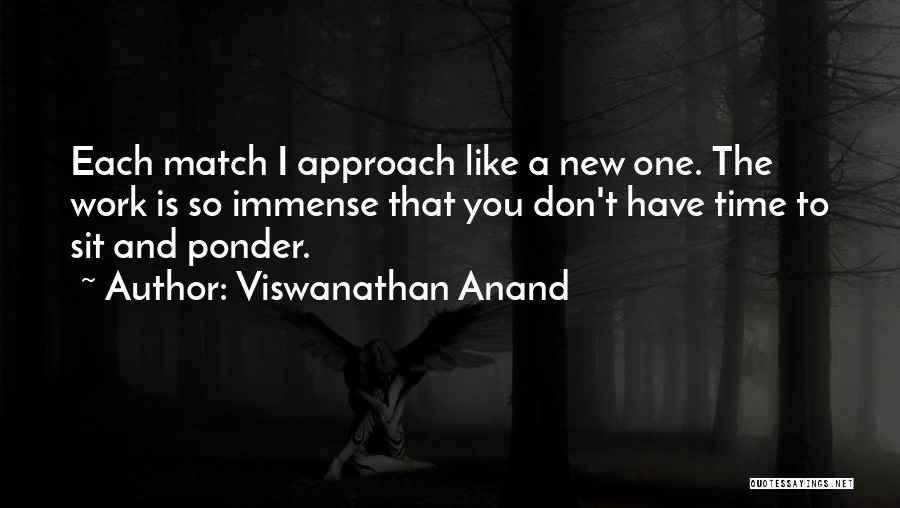 Each match I approach like a new one. The work is so immense that you don't have time to sit and ponder.
~ Author: Viswanathan Anand

QUOTESSAYINGS.NET